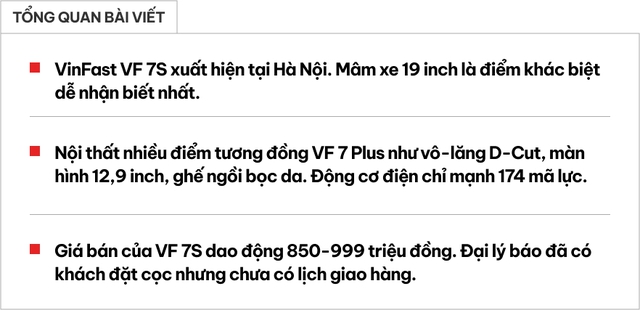 TỔNG QUAN BÀI VIẾT

VinFast VF 7S xuất hiện tại Hà Nội. Mâm xe 19 inch là điểm khác biệt dễ nhận biết nhất.

Nội thất nhiều điểm tương đồng VF 7 Plus như vô-lăng D-Cut, màn hình 12,9 inch, ghế ngồi bọc da. Động cơ điện chỉ mạnh 174 mã lực.

Giá bán của VF 7S dao động 850-999 triệu đồng. Đại lý báo đã có khách đặt cọc nhưng chưa có lịch giao hàng.